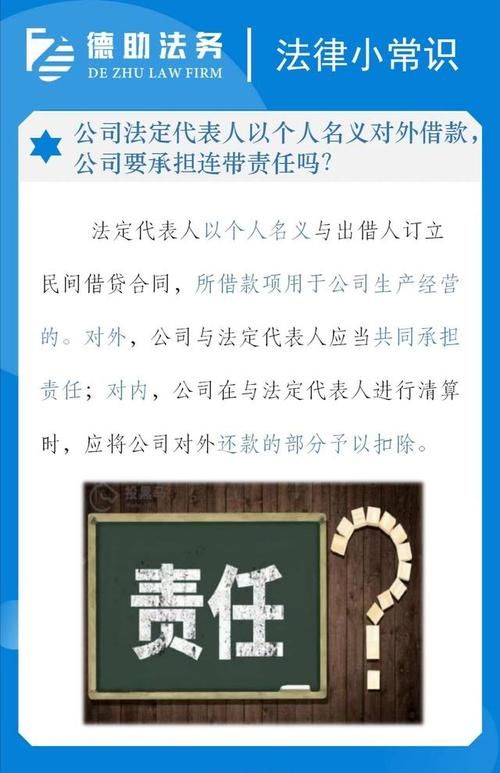 德助法务
DE ZHU LAW FIRM
法律小常识

公司法定代表人以个人名义对外借款，公司要承担连带责任吗？

法定代表人以个人名义与出借人订立民间借贷合同，所借款项用于公司生产经营的。对外，公司与法定代表人应当共同承担责任；对内，公司在与法定代表人进行清算时，应将公司对外还款的部分予以扣除。

责任